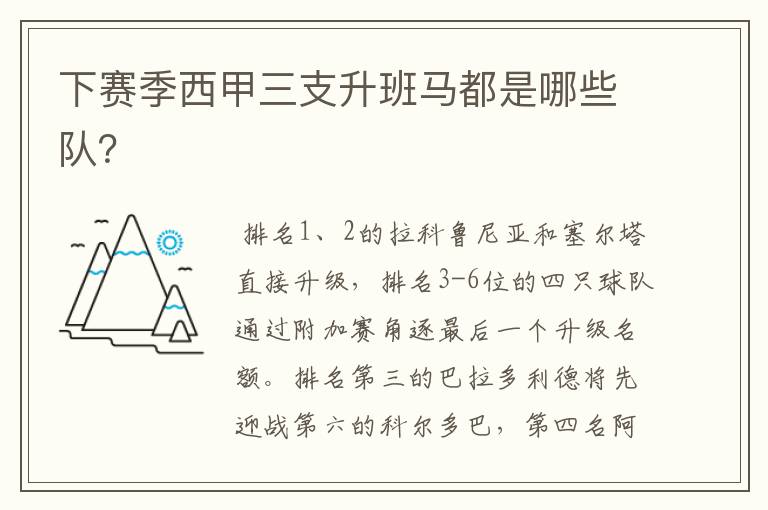 下赛季西甲三支升班马都是哪些队？

排名1、2的拉科鲁尼亚和塞尔塔直接升级，排名3-6位的四只球队通过附加赛角逐最后一个升级名额。排名第三的巴拉多利德将先迎战第六的科尔多巴，第四名阿